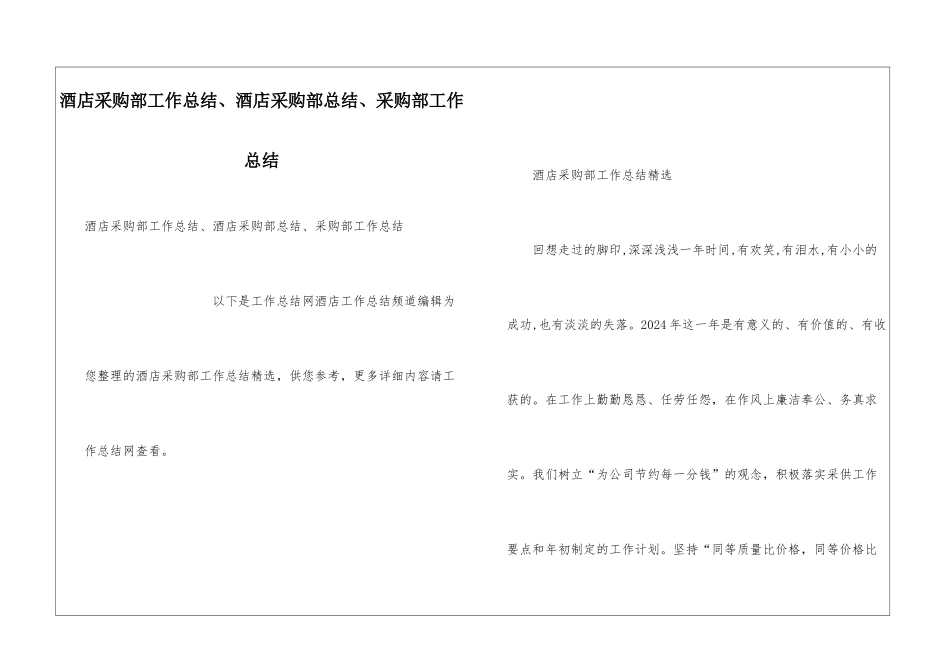 酒店采购部工作总结、酒店采购部总结、采购部工作总结

酒店采购部工作总结、酒店采购部总结、采购部工作总结

以下是工作总结网酒店工作总结频道编辑为您整理的酒店采购部工作总结精选，供您参考，更多详细内容请工作总结网查看。

酒店采购部工作总结精选

回想走过的脚印，深深浅浅一年时间，有欢笑，有泪水，有小小的成功，也有淡淡的失落。2024年这一年是有意义的、有价值的、有收获的。在工作上勤勤恳恳、任劳任怨，在作风上廉洁奉公、务真求实。我们树立“为公司节约每一分钱”的观念，积极落实采供工作要点和年初制定的工作计划。坚持“同等质量比价格，同等价格比